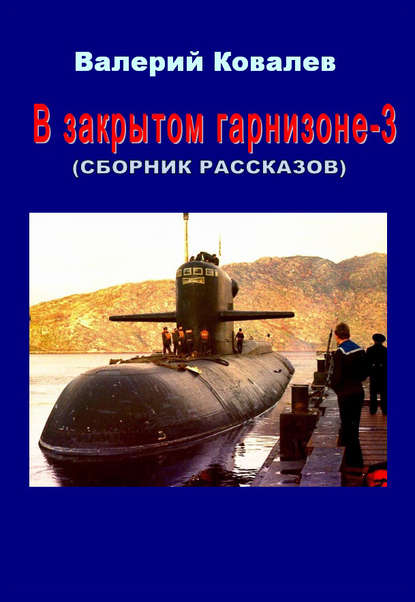 Валерий Ковалев

В закрытом гарнизоне-3
(СБОРНИК РАССКАЗОВ)